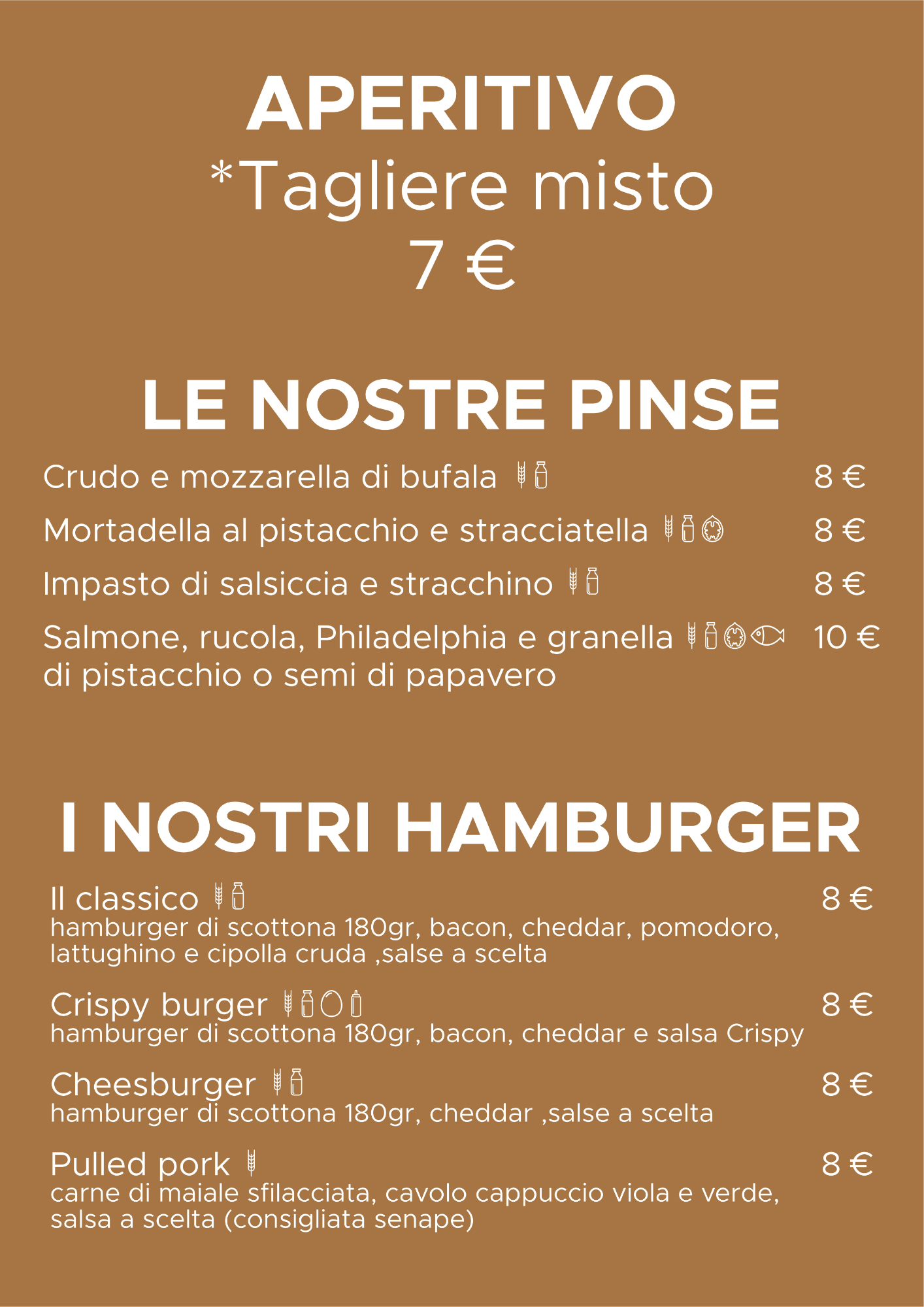 APERITIVO
*Tagliere misto
7 €

LE NOSTRE PINSE

Crudo e mozzarella di bufala 8 €

Mortadella al pistacchio e stracciatella 8 €

Impasto di salsiccia e stracchino 8 €

Salmone, rucola, Philadelphia e granella di pistacchio o semi di papavero 10 €

I NOSTRI HAMBURGER

Il classico 8 €
hamburger di scottona 180gr, bacon, cheddar, pomodoro, lattughino e cipolla cruda ,salse a scelta

Crispy burger 8 €
hamburger di scottona 180gr, bacon, cheddar e salsa Crispy

Cheesburger 8 €
hamburger di scottona 180gr, cheddar ,salse a scelta

Pulled pork 8 €
carne di maiale sfilacciata, cavolo cappuccio viola e verde, salsa a scelta (consigliata senape)